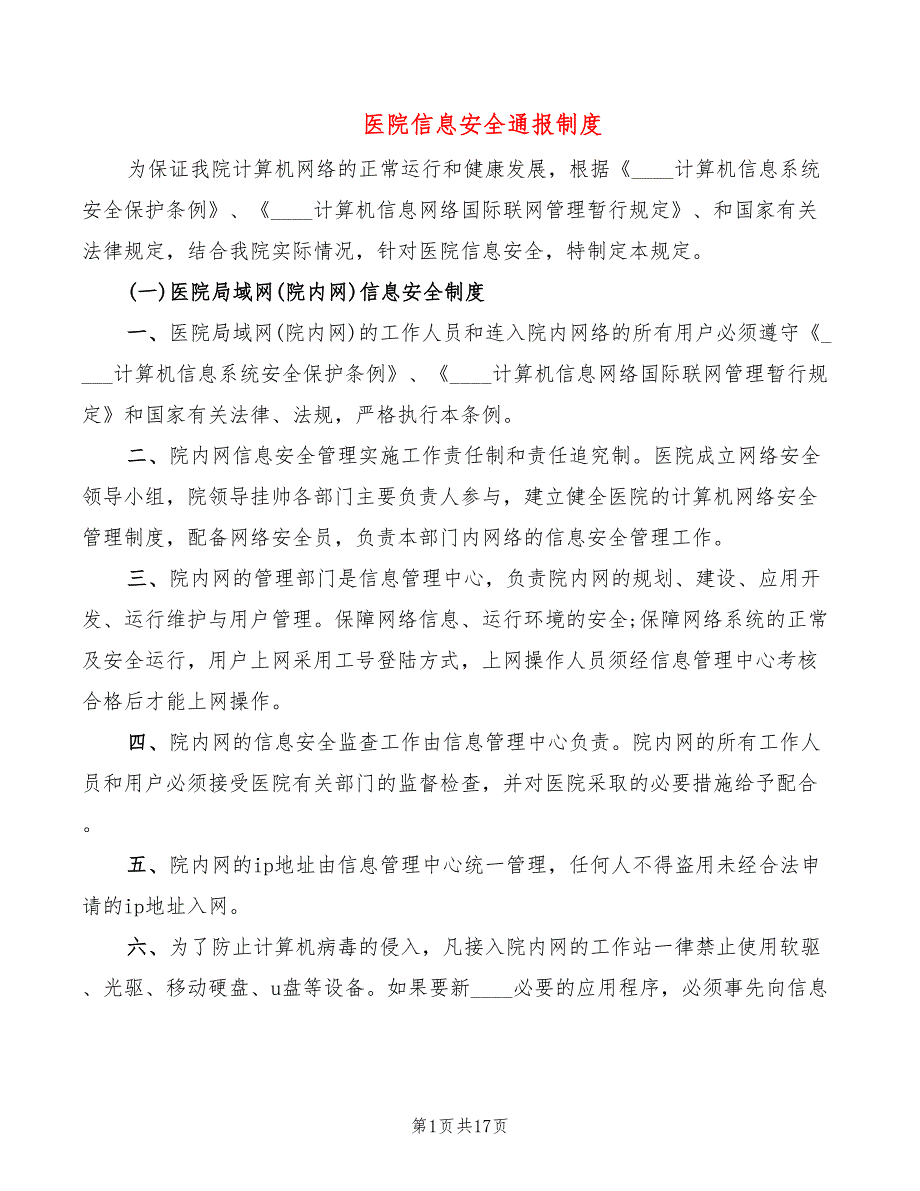 医院信息安全通报制度

为保证我院计算机网络的正常运行和健康发展，根据《____计算机信息系统安全保护条例》、《____计算机信息网络国际联网管理暂行规定》、和国家有关法律规定，结合我院实际情况，针对医院信息安全，特制定本规定。

(一)医院局域网(院内网)信息安全制度

一、医院局域网(院内网)的工作人员和连入院内网络的所有用户必须遵守《____计算机信息系统安全保护条例》、《____计算机信息网络国际联网管理暂行规定》和国家有关法律、法规，严格执行本条例。

二、院内网信息安全管理实施工作责任制和责任追究制。医院成立网络安全领导小组，院领导挂帅各部门主要负责人参与，建立健全医院的计算机网络安全管理制度，配备网络安全员，负责本部门内网络的信息安全管理工作。

三、院内网的管理部门是信息管理中心，负责院内网的规划、建设、应用开发、运行维护与用户管理。保障网络信息、运行环境的安全;保障网络系统的正常及安全运行，用户上网采用工号登陆方式，上网操作人员须经信息管理中心考核合格后才能上网操作。

四、院内网的信息安全监查工作由信息管理中心负责。院内网的所有工作人员和用户必须接受医院有关部门的监督检查，并对医院采取的必要措施给予配合。

五、院内网的ip地址由信息管理中心统一管理，任何人不得盗用未经合法申请的ip地址入网。

六、为了防止计算机病毒的侵入，凡接入院内网的工作站一律禁止使用软驱、光驱、移动硬盘、u盘等设备。如果要新____必要的应用程序，必须事先向信息

第1页共17页